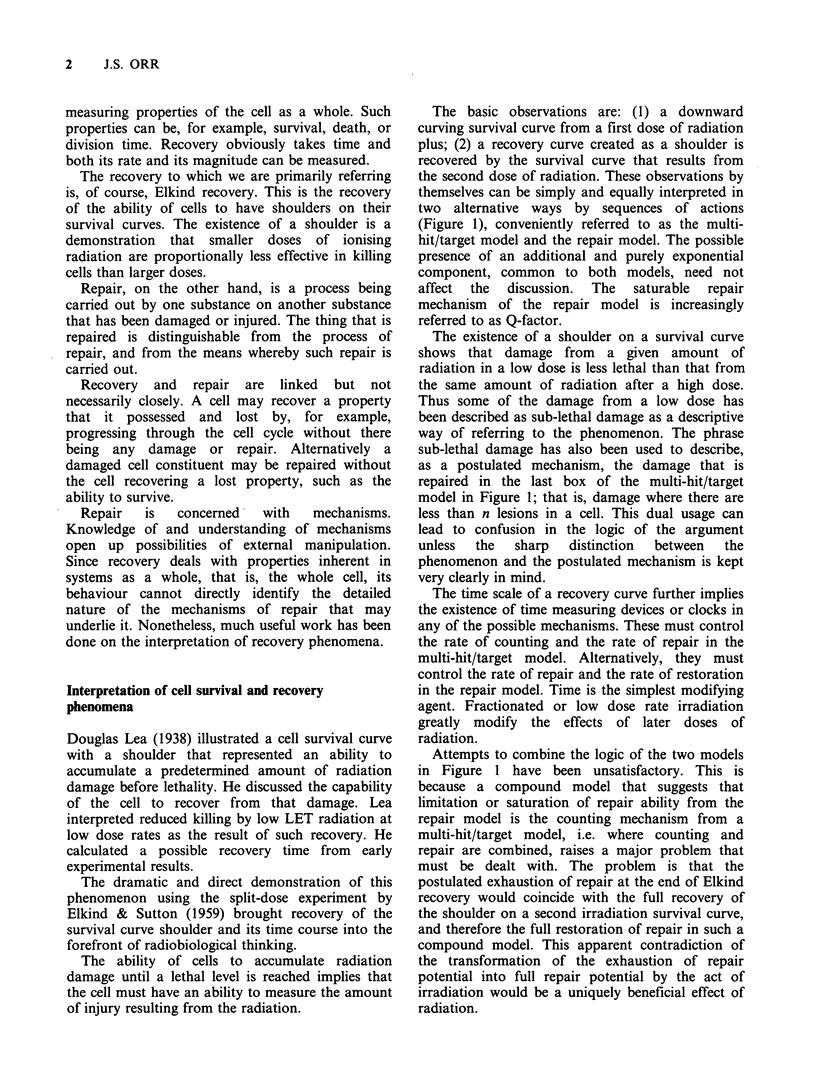 2 J.S. ORR

measuring properties of the cell as a whole. Such properties can be, for example, survival, death, or division time. Recovery obviously takes time and both its rate and its magnitude can be measured.

The recovery to which we are primarily referring is, of course, Elkind recovery. This is the recovery of the ability of cells to have shoulders on their survival curves. The existence of a shoulder is a demonstration that smaller doses of ionising radiation are proportionally less effective in killing cells than larger doses.

Repair, on the other hand, is a process being carried out by one substance on another substance that has been damaged or injured. The thing that is repaired is distinguishable from the process of repair, and from the means whereby such repair is carried out.

Recovery and repair are linked but not necessarily closely. A cell may recover a property that it possessed and lost by, for example, progressing through the cell cycle without there being any damage or repair. Alternatively a damaged cell constituent may be repaired without the cell recovering a lost property, such as the ability to survive.

Repair is concerned with mechanisms. Knowledge of and understanding of mechanisms open up possibilities of external manipulation. Since recovery deals with properties inherent in systems as a whole, that is, the whole cell, its behaviour cannot directly identify the detailed nature of the mechanisms of repair that may underlie it. Nonetheless, much useful work has been done on the interpretation of recovery phenomena.

Interpretation of cell survival and recovery phenomena

Douglas Lea (1938) illustrated a cell survival curve with a shoulder that represented an ability to accumulate a predetermined amount of radiation damage before lethality. He discussed the capability of the cell to recover from that damage. Lea interpreted reduced killing by low LET radiation at low dose rates as the result of such recovery. He calculated a possible recovery time from early experimental results.

The dramatic and direct demonstration of this phenomenon using the split-dose experiment by Elkind & Sutton (1959) brought recovery of the survival curve shoulder and its time course into the forefront of radiobiological thinking.

The ability of cells to accumulate radiation damage until a lethal level is reached implies that the cell must have an ability to measure the amount of injury resulting from the radiation.

The basic observations are: (1) a downward curving survival curve from a first dose of radiation plus; (2) a recovery curve created as a shoulder is recovered by the survival curve that results from the second dose of radiation. These observations by themselves can be simply and equally interpreted in two alternative ways by sequences of actions (Figure 1), conveniently referred to as the multi-hit/target model and the repair model. The possible presence of an additional and purely exponential component, common to both models, need not affect the discussion. The saturable repair mechanism of the repair model is increasingly referred to as Q-factor.

The existence of a shoulder on a survival curve shows that damage from a given amount of radiation in a low dose is less lethal than that from the same amount of radiation after a high dose. Thus some of the damage from a low dose has been described as sub-lethal damage as a descriptive way of referring to the phenomenon. The phrase sub-lethal damage has also been used to describe, as a postulated mechanism, the damage that is repaired in the last box of the multi-hit/target model in Figure 1; that is, damage where there are less than $n$ lesions in a cell. This dual usage can lead to confusion in the logic of the argument unless the sharp distinction between the phenomenon and the postulated mechanism is kept very clearly in mind.

The time scale of a recovery curve further implies the existence of time measuring devices or clocks in any of the possible mechanisms. These must control the rate of counting and the rate of repair in the multi-hit/target model. Alternatively, they must control the rate of repair and the rate of restoration in the repair model. Time is the simplest modifying agent. Fractionated or low dose rate irradiation greatly modify the effects of later doses of radiation.

Attempts to combine the logic of the two models in Figure 1 have been unsatisfactory. This is because a compound model that suggests that limitation or saturation of repair ability from the repair model is the counting mechanism from a multi-hit/target model, i.e. where counting and repair are combined, raises a major problem that must be dealt with. The problem is that the postulated exhaustion of repair at the end of Elkind recovery would coincide with the full recovery of the shoulder on a second irradiation survival curve, and therefore the full restoration of repair in such a compound model. This apparent contradiction of the transformation of the exhaustion of repair potential into full repair potential by the act of irradiation would be a uniquely beneficial effect of radiation.